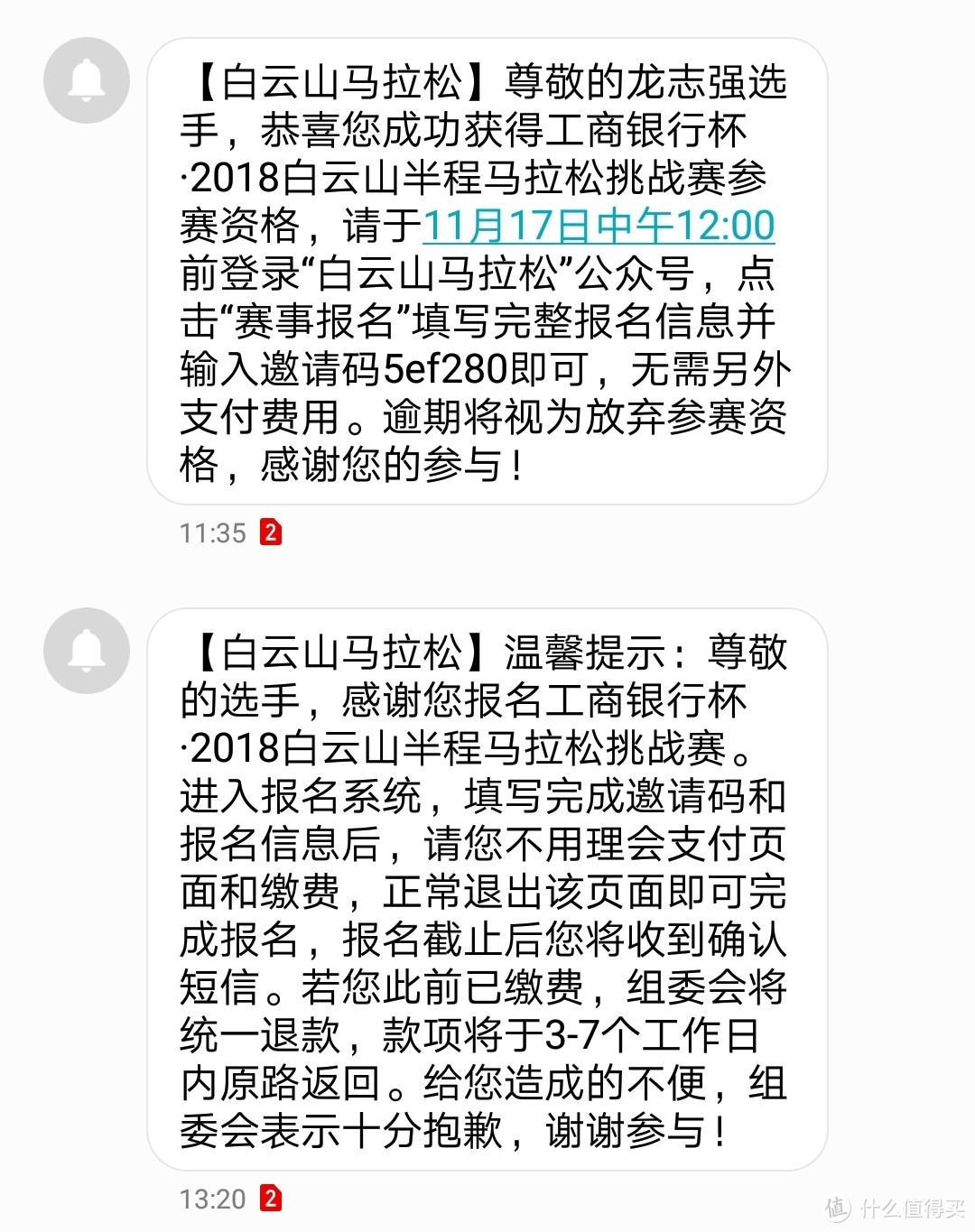 【白云山马拉松】尊敬的龙志强选手，恭喜您成功获得工商银行杯·2018白云山半程马拉松挑战赛参赛资格，请于11月17日中午12:00前登录“白云山马拉松”公众号，点击“赛事报名”填写完整报名信息并输入邀请码5ef280即可，无需另外支付费用。逾期将视为放弃参赛资格，感谢您的参与！

11:35 2

【白云山马拉松】温馨提示：尊敬的选手，感谢您报名工商银行杯·2018白云山半程马拉松挑战赛。进入报名系统，填写完成邀请码和报名信息后，请您不用理会支付页面和缴费，正常退出该页面即可完成报名，报名截止后您将收到确认短信。若您此前已缴费，组委会将统一退款，款项将于3-7个工作日内原路返回。给您造成的不便，组委会表示十分抱歉，谢谢参与！

13:20 2

值 什么值得买